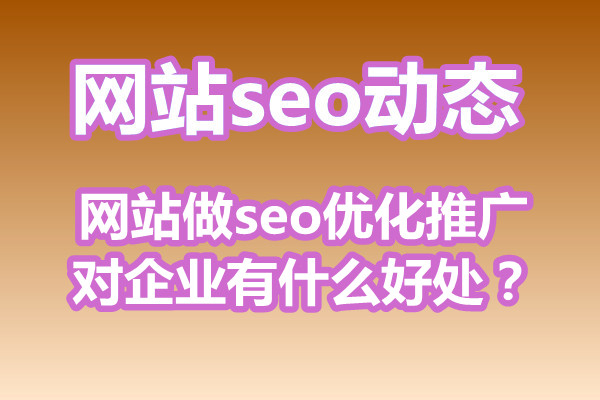 网站seo动态

网站做seo优化推广对企业有什么好处？